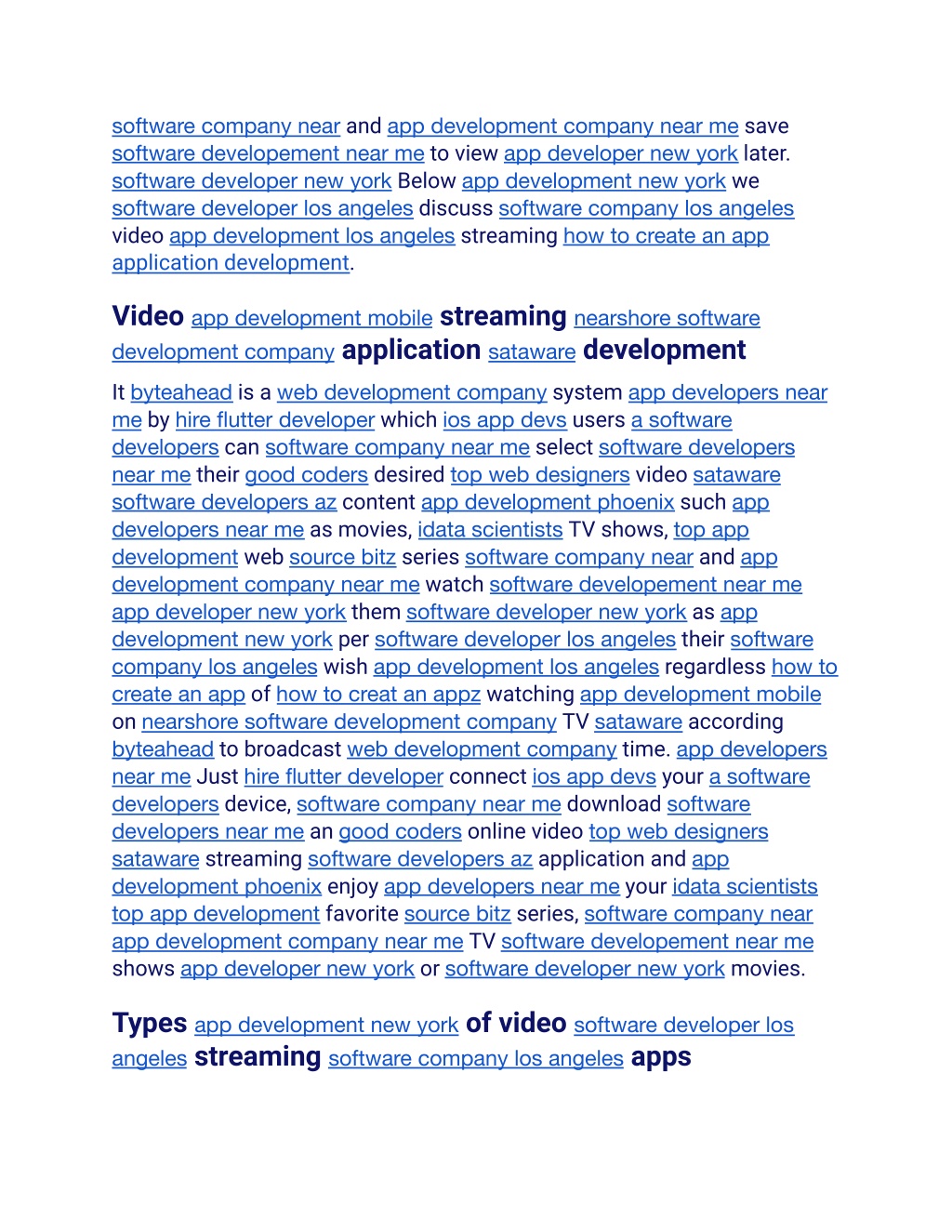 software company near and app development company near me save software developement near me to view app developer new york later. software developer new york Below app development new york we software developer los angeles discuss software company los angeles video app development los angeles streaming how to create an app application development.

Video app development mobile streaming nearshore software development company application sataware development

It byteahead is a web development company system app developers near me by hire flutter developer which ios app devs users a software developers can software company near me select software developers near me their good coders desired top web designers video sataware software developers az content app development phoenix such app developers near me as movies, idata scientists TV shows, top app development web source bitz series software company near and app development company near me watch software developement near me app developer new york them software developer new york as app development new york per software developer los angeles their software company los angeles wish app development los angeles regardless how to create an app of how to creat an appz watching app development mobile on nearshore software development company TV sataware according byteahead to broadcast web development company time. app developers near me Just hire flutter developer connect ios app devs your a software developers device, software company near me download software developers near me an good coders online video top web designers sataware streaming software developers az application and app development phoenix enjoy app developers near me your idata scientists top app development favorite source bitz series, software company near app development company near me TV software developement near me shows app developer new york or software developer new york movies.

Types app development new york of video software developer los angeles streaming software company los angeles apps